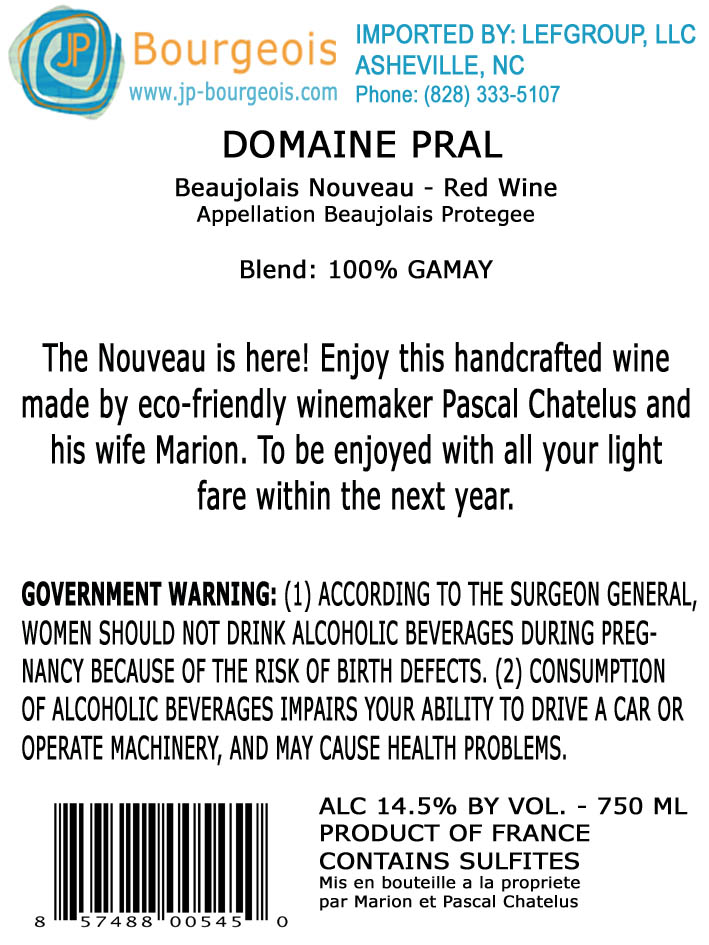 JP Bourgeois
www.jp-bourgeois.com

IMPORTED BY: LEFGROUP, LLC
ASHEVILLE, NC
Phone: (828) 333-5107

DOMAINE PRAL

Beaujolais Nouveau - Red Wine
Appellation Beaujolais Protegee

Blend: 100% GAMAY

The Nouveau is here! Enjoy this handcrafted wine made by eco-friendly winemaker Pascal Chatelus and his wife Marion. To be enjoyed with all your light fare within the next year.

GOVERNMENT WARNING: (1) ACCORDING TO THE SURGEON GENERAL, WOMEN SHOULD NOT DRINK ALCOHOLIC BEVERAGES DURING PREGNANCY BECAUSE OF THE RISK OF BIRTH DEFECTS. (2) CONSUMPTION OF ALCOHOLIC BEVERAGES IMPAIRS YOUR ABILITY TO DRIVE A CAR OR OPERATE MACHINERY, AND MAY CAUSE HEALTH PROBLEMS.

8 57488 00545 0

ALC 14.5% BY VOL. - 750 ML
PRODUCT OF FRANCE
CONTAINS SULFITES
Mis en bouteille a la propriete
par Marion et Pascal Chatelus